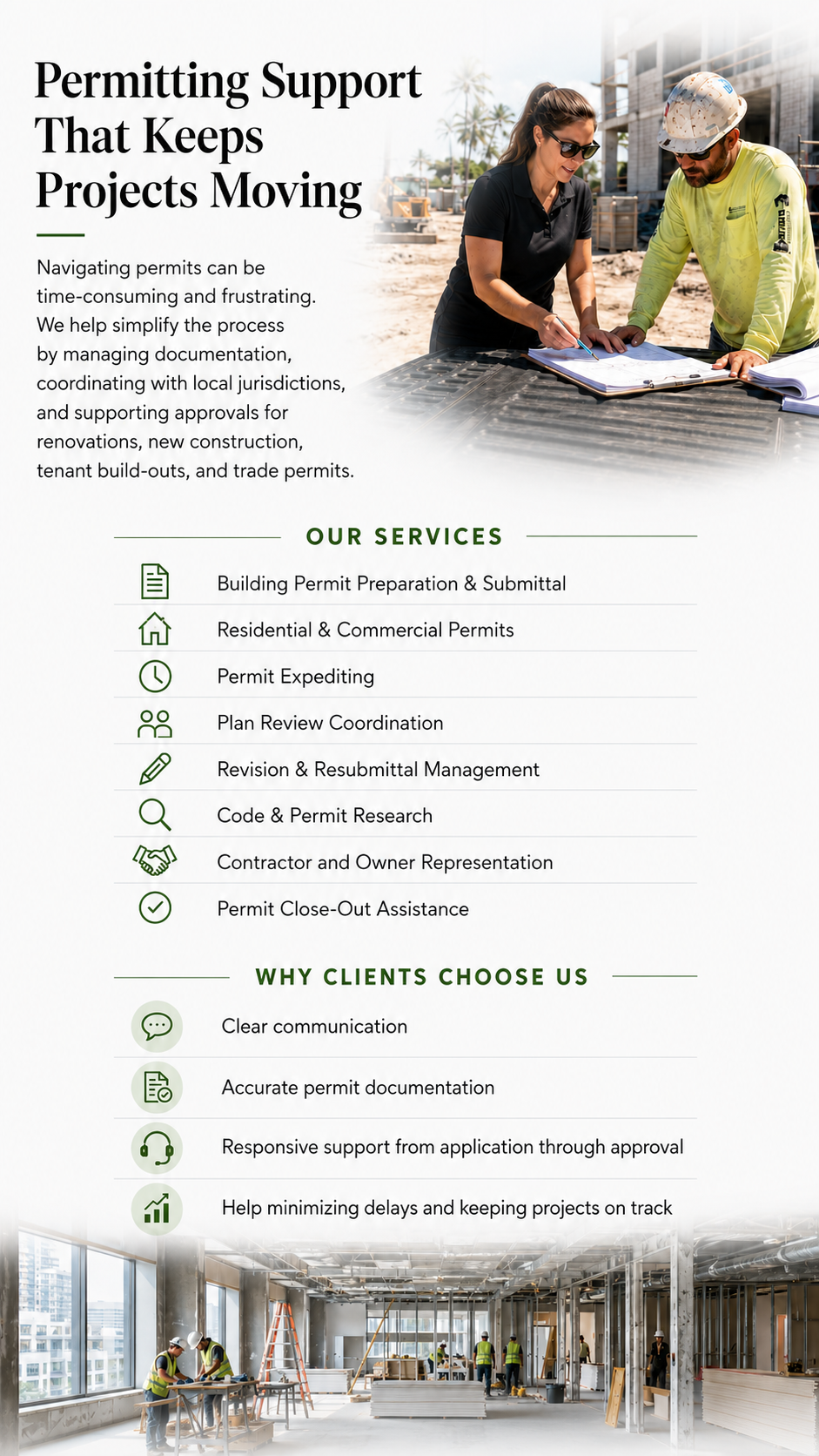 Permitting Support That Keeps Projects Moving

Navigating permits can be time-consuming and frustrating. We help simplify the process by managing documentation, coordinating with local jurisdictions, and supporting approvals for renovations, new construction, tenant build-outs, and trade permits.

OUR SERVICES

Building Permit Preparation & Submittal

Residential & Commercial Permits

Permit Expediting

Plan Review Coordination

Revision & Resubmittal Management

Code & Permit Research

Contractor and Owner Representation

Permit Close-Out Assistance

WHY CLIENTS CHOOSE US

Clear communication

Accurate permit documentation

Responsive support from application through approval

Help minimizing delays and keeping projects on track